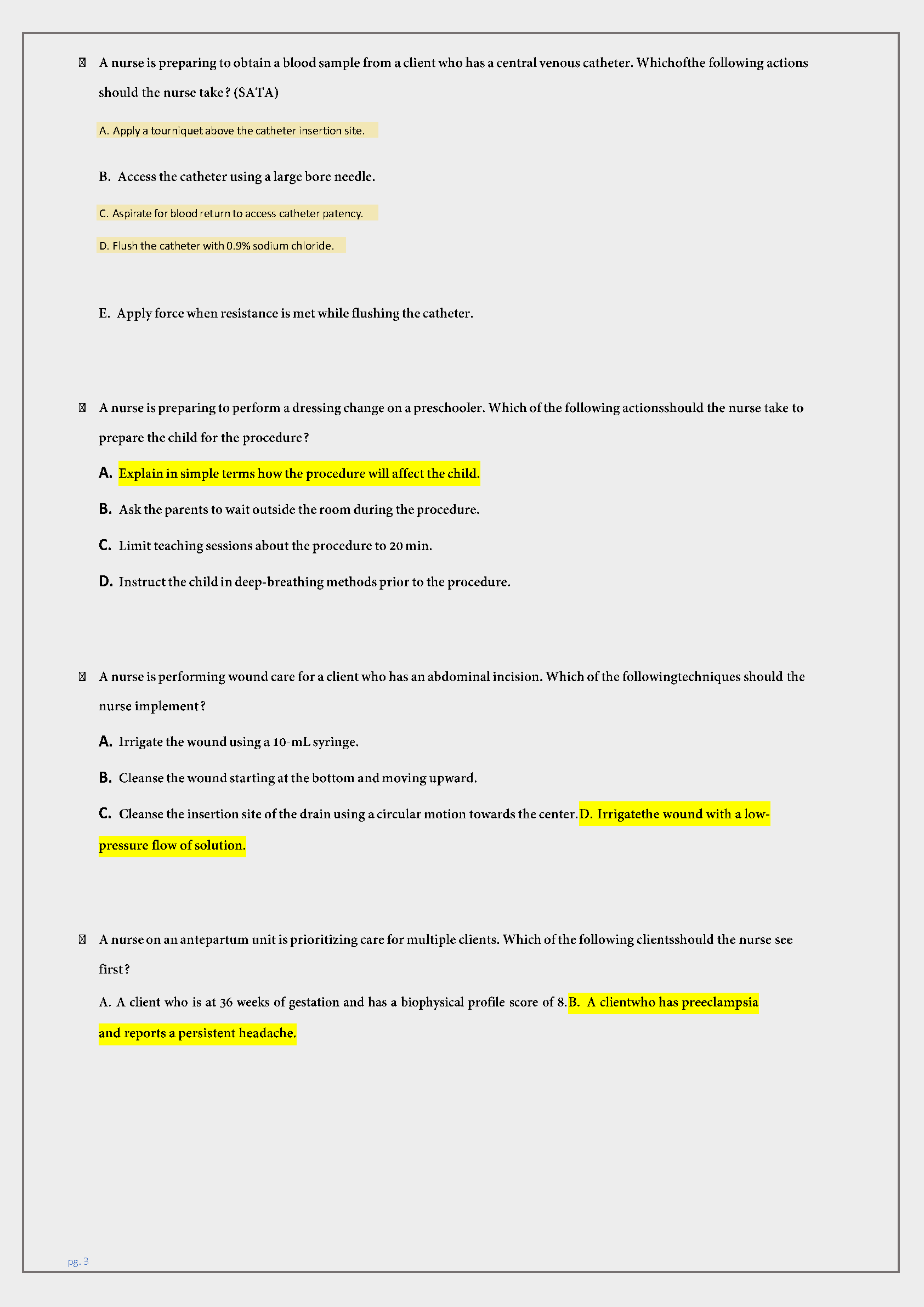 A nurse is preparing to obtain a blood sample from a client who has a central venous catheter. Whichofthe following actions should the nurse take? (SATA)

A. Apply a tourniquet above the catheter insertion site.

B. Access the catheter using a large bore needle.

C. Aspirate for blood return to access catheter patency.

D. Flush the catheter with 0.9% sodium chloride.

E. Apply force when resistance is met while flushing the catheter.

A nurse is preparing to perform a dressing change on a preschooler. Which of the following actionsshould the nurse take to prepare the child for the procedure?

A. Explain in simple terms how the procedure will affect the child.

B. Ask the parents to wait outside the room during the procedure.

C. Limit teaching sessions about the procedure to 20 min.

D. Instruct the child in deep-breathing methods prior to the procedure.

A nurse is performing wound care for a client who has an abdominal incision. Which of the followingtechniques should the nurse implement?

A. Irrigate the wound using a 10-mL syringe.

B. Cleanse the wound starting at the bottom and moving upward.

C. Cleanse the insertion site of the drain using a circular motion towards the center.D. Irrigatethe wound with a low-pressure flow of solution.

A nurse on an antepartum unit is prioritizing care for multiple clients. Which of the following clientsshould the nurse see first?

A. A client who is at 36 weeks of gestation and has a biophysical profile score of 8.B. A clientwho has preeclampsia and reports a persistent headache.

pg. 3